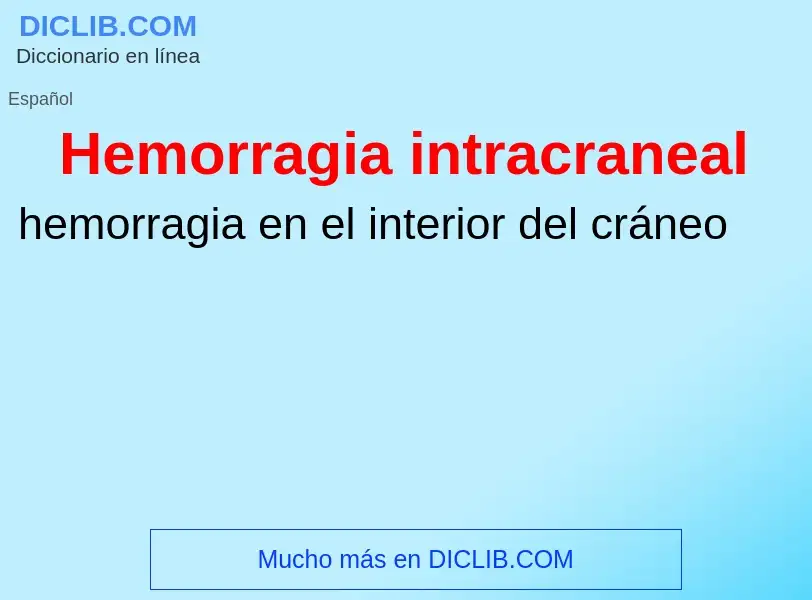 DICLIB.COM
Diccionario en línea

Español

Hemorragia intracraneal

hemorragia en el interior del cráneo

Mucho más en DICLIB.COM